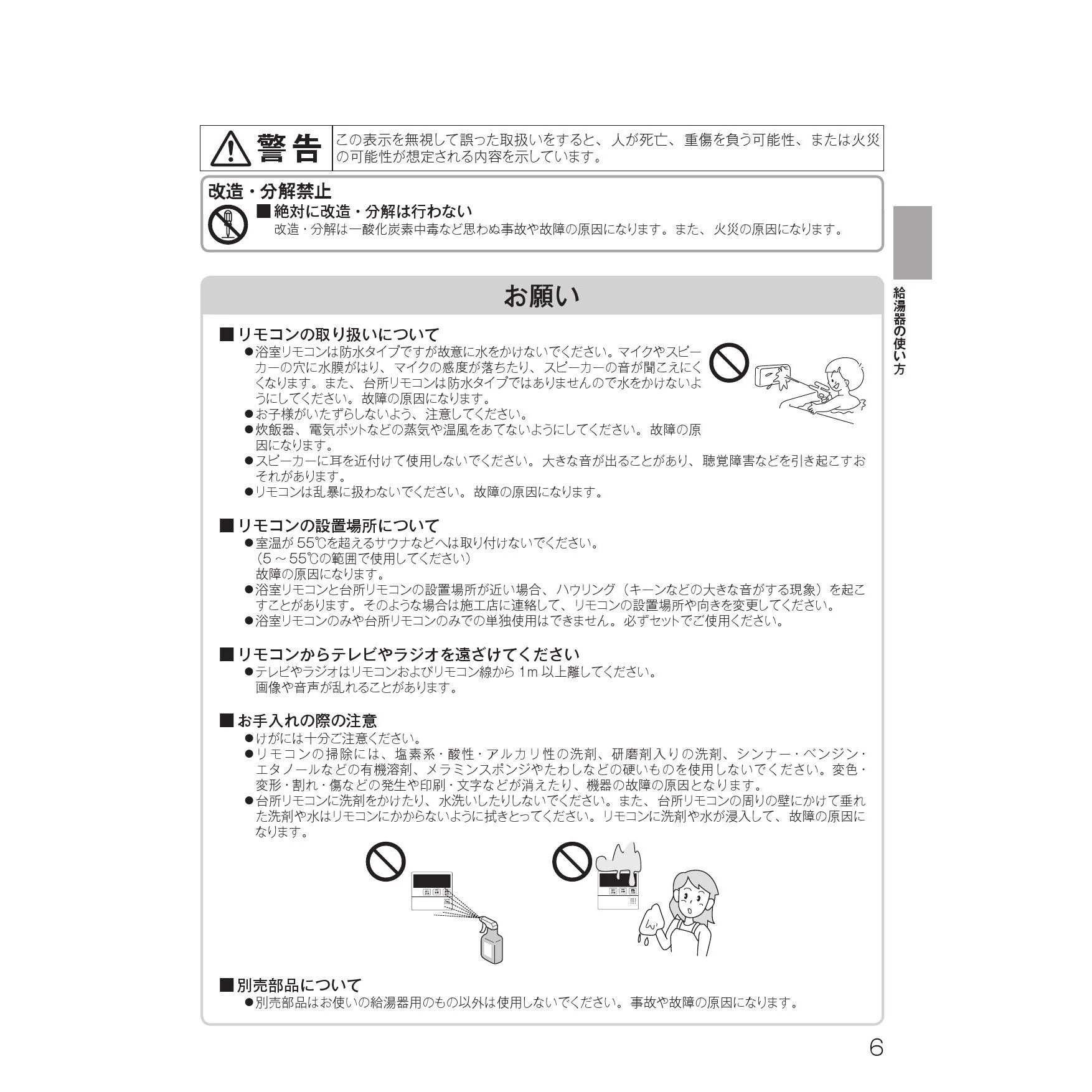 警告

この表示を無視して誤った取扱いをすると、人が死亡、重傷を負う可能性、または火災の可能性が想定される内容を示しています。

改造・分解禁止

■絶対に改造・分解は行わない
改造・分解は一酸化炭素中毒など思わぬ事故や故障の原因になります。また、火災の原因になります。

給湯器の使い方

お願い

■リモコンの取り扱いについて
●浴室リモコンは防水タイプですが故意に水をかけないでください。マイクやスピーカーの穴に水膜がはり、マイクの感度が落ちたり、スピーカーの音が聞こえにくくなります。また、台所リモコンは防水タイプではありませんので水をかけないようにしてください。故障の原因になります。
●お子様がいたずらしないよう、注意してください。
●炊飯器、電気ポットなどの蒸気や温風をあてないようにしてください。故障の原因になります。
●スピーカーに耳を近付けて使用しないでください。大きな音が出ることがあり、聴覚障害などを引き起こすおそれがあります。
●リモコンは乱暴に扱わないでください。故障の原因になります。

■リモコンの設置場所について
●室温が 55℃を超えるサウナなどへは取り付けないでください。
（5 ～ 55℃の範囲で使用してください）
故障の原因になります。
●浴室リモコンと台所リモコンの設置場所が近い場合、ハウリング（キーンなどの大きな音がする現象）を起こすことがあります。そのような場合は施工店に連絡して、リモコンの設置場所や向きを変更してください。
●浴室リモコンのみや台所リモコンのみでの単独使用はできません。必ずセットでご使用ください。

■リモコンからテレビやラジオを遠ざけてください
●テレビやラジオはリモコンおよびリモコン線から 1m 以上離してください。
画像や音声が乱れることがあります。

■お手入れの際の注意
●けがには十分ご注意ください。
●リモコンの掃除には、塩素系・酸性・アルカリ性の洗剤、研磨剤入りの洗剤、シンナー・ベンジン・エタノールなどの有機溶剤、メラミンスポンジやたわしなどの硬いものを使用しないでください。変色・変形・割れ・傷などの発生や印刷・文字などが消えたり、機器の故障の原因となります。
●台所リモコンに洗剤をかけたり、水洗いしたりしないでください。また、台所リモコンの周りの壁にかけて垂れた洗剤や水はリモコンにかからないように拭きとってください。リモコンに洗剤や水が浸入して、故障の原因になります。

■別売部品について
●別売部品はお使いの給湯器用のもの以外は使用しないでください。事故や故障の原因になります。

6